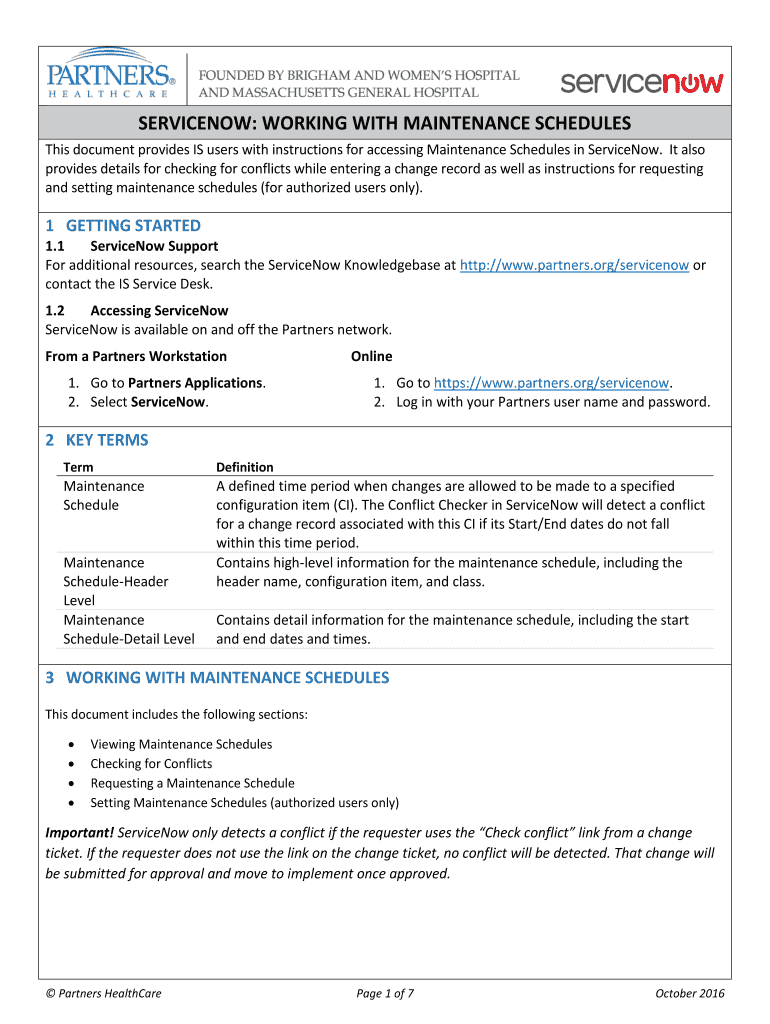 PARTNERS® HEALTHCARE

FOUNDED BY BRIGHAM AND WOMEN'S HOSPITAL AND MASSACHUSETTS GENERAL HOSPITAL

servicenow

SERVICENOW: WORKING WITH MAINTENANCE SCHEDULES

This document provides IS users with instructions for accessing Maintenance Schedules in ServiceNow. It also provides details for checking for conflicts while entering a change record as well as instructions for requesting and setting maintenance schedules (for authorized users only).

1 GETTING STARTED

1.1 ServiceNow Support

For additional resources, search the ServiceNow Knowledgebase at http://www.partners.org/servicenow or contact the IS Service Desk.

1.2 Accessing ServiceNow

ServiceNow is available on and off the Partners network.

From a Partners Workstation

1. Go to Partners Applications.
2. Select ServiceNow.

Online

1. Go to https://www.partners.org/servicenow.
2. Log in with your Partners user name and password.

2 KEY TERMS

| Term | Definition |
|---|---|
| Maintenance Schedule | A defined time period when changes are allowed to be made to a specified configuration item (CI). The Conflict Checker in ServiceNow will detect a conflict for a change record associated with this CI if its Start/End dates do not fall within this time period. |
| Maintenance Schedule-Header Level | Contains high-level information for the maintenance schedule, including the header name, configuration item, and class. |
| Maintenance Schedule-Detail Level | Contains detail information for the maintenance schedule, including the start and end dates and times. |

3 WORKING WITH MAINTENANCE SCHEDULES

This document includes the following sections:

• Viewing Maintenance Schedules
• Checking for Conflicts
• Requesting a Maintenance Schedule
• Setting Maintenance Schedules (authorized users only)

Important! ServiceNow only detects a conflict if the requester uses the "Check conflict" link from a change ticket. If the requester does not use the link on the change ticket, no conflict will be detected. That change will be submitted for approval and move to implement once approved.

© Partners HealthCare

Page 1 of 7

October 2016